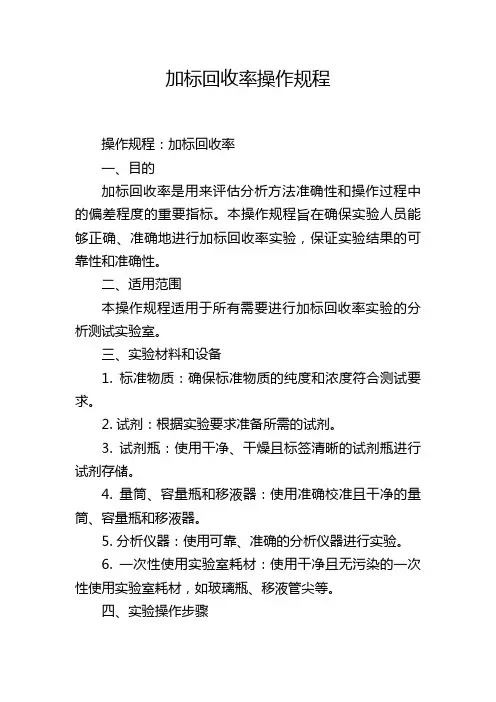 加标回收率操作规程

操作规程：加标回收率

一、目的

加标回收率是用来评估分析方法准确性和操作过程中的偏差程度的重要指标。本操作规程旨在确保实验人员能够正确、准确地进行加标回收率实验，保证实验结果的可靠性和准确性。

二、适用范围

本操作规程适用于所有需要进行加标回收率实验的分析测试实验室。

三、实验材料和设备

1. 标准物质：确保标准物质的纯度和浓度符合测试要求。

2. 试剂：根据实验要求准备所需的试剂。

3. 试剂瓶：使用干净、干燥且标签清晰的试剂瓶进行试剂存储。

4. 量筒、容量瓶和移液器：使用准确校准且干净的量筒、容量瓶和移液器。

5. 分析仪器：使用可靠、准确的分析仪器进行实验。

6. 一次性使用实验室耗材：使用干净且无污染的一次性使用实验室耗材，如玻璃瓶、移液管尖等。

四、实验操作步骤